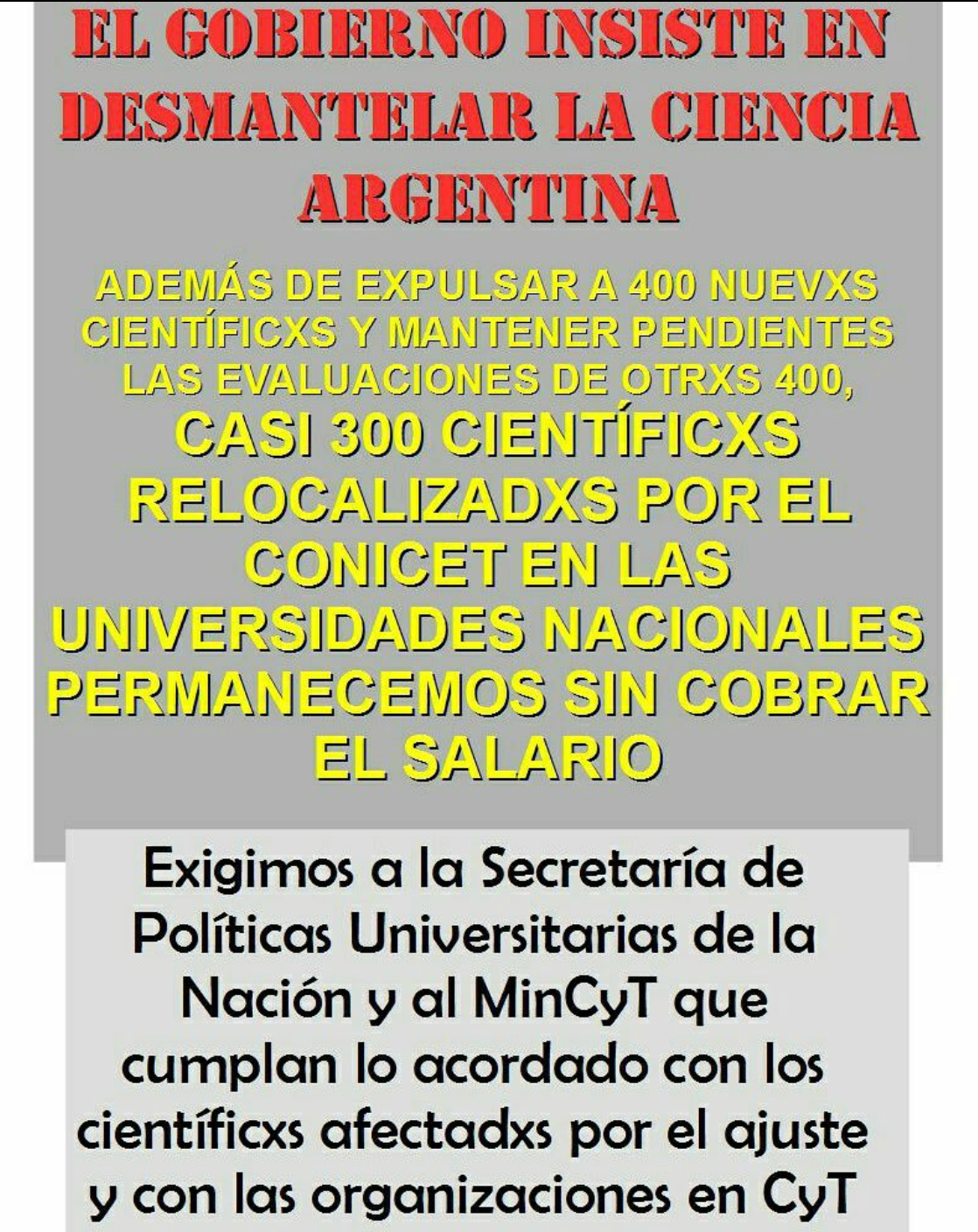 EL GOBIERNO INSISTE EN DESMANTELAR LA CIENCIA ARGENTINA

ADEMÁS DE EXPULSAR A 400 NUEVXS CIENTÍFICXS Y MANTENER PENDIENTES LAS EVALUACIONES DE OTRXS 400,
CASI 300 CIENTÍFICXS RELOCALIZADXS POR EL CONICET EN LAS UNIVERSIDADES NACIONALES PERMANECEMOS SIN COBRAR EL SALARIO

Exigimos a la Secretaría de Políticas Universitarias de la Nación y al MinCyT que cumplan lo acordado con los científicxs afectadxs por el ajuste y con las organizaciones en CyT